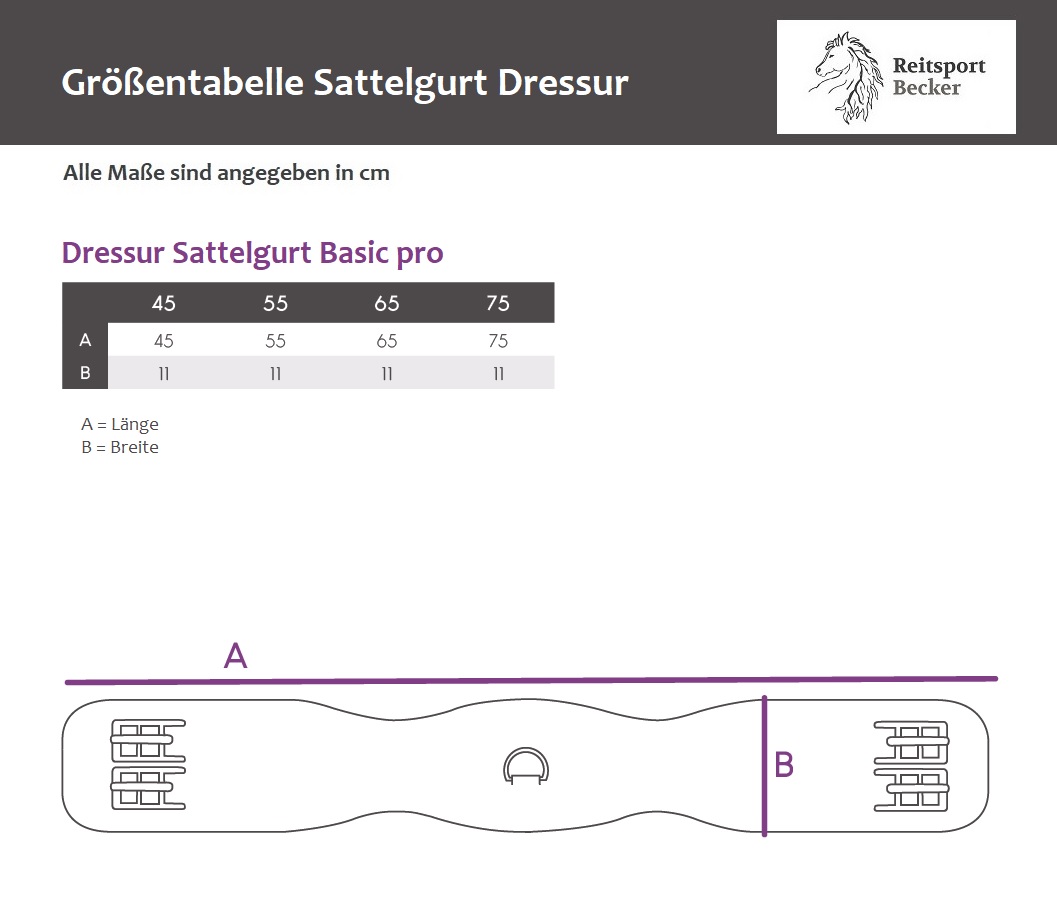 Größentabelle Sattelgurt Dressur

Reitsport Becker

Alle Maße sind angegeben in cm

Dressur Sattelgurt Basic pro

| | 45 | 55 | 65 | 75 |
|---|---|---|---|---|
| A | 45 | 55 | 65 | 75 |
| B | 11 | 11 | 11 | 11 |

A = Länge
B = Breite

A

B